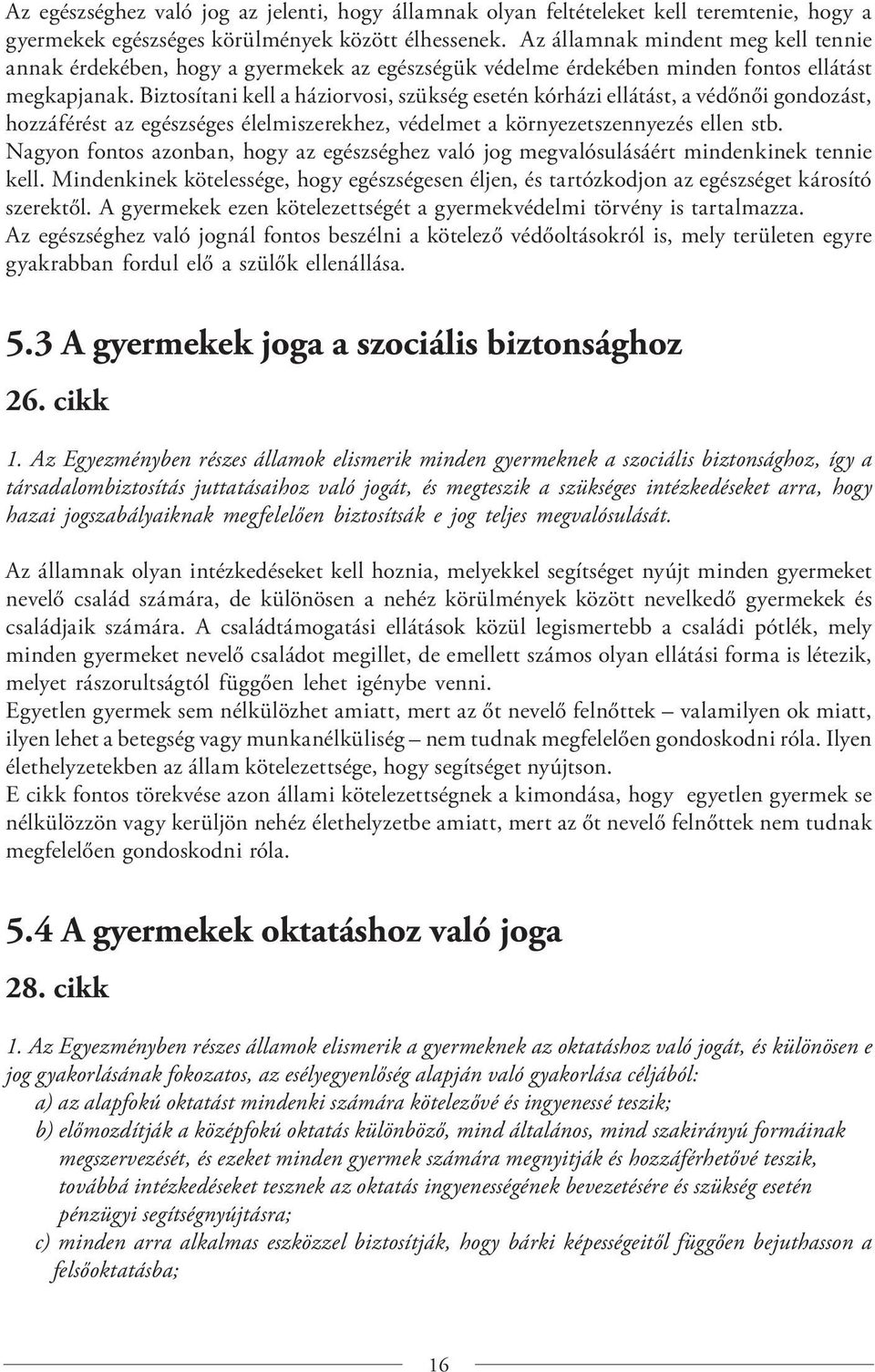 Az egészséghez való jog az jelenti, hogy államnak olyan feltételeket kell teremtenie, hogy a gyermekek egészséges körülmények között élhessenek. Az államnak mindent meg kell tennie annak érdekében, hogy a gyermekek az egészségük védelme érdekében minden fontos ellátást megkapjanak. Biztosítani kell a háziorvosi, szükség esetén kórházi ellátást, a védőnői gondozást, hozzáférést az egészséges élelmiszerekhez, védelmet a környezetszennyezés ellen stb.
Nagyon fontos azonban, hogy az egészséghez való jog megvalósulásáért mindenkinek tennie kell. Mindenkinek kötelessége, hogy egészségesen éljen, és tartózkodjon az egészséget károsító szerektől. A gyermekek ezen kötelezettségét a gyermekvédelmi törvény is tartalmazza.
Az egészséghez való jognál fontos beszélni a kötelező védőoltásokról is, mely területen egyre gyakrabban fordul elő a szülők ellenállása.

5.3 A gyermekek joga a szociális biztonsághoz

26. cikk

1. Az Egyezményben részes államok elismerik minden gyermeknek a szociális biztonsághoz, így a társadalombiztosítás juttatásaihoz való jogát, és megteszik a szükséges intézkedéseket arra, hogy hazai jogszabályaiknak megfelelően biztosítsák e jog teljes megvalósulását.

Az államnak olyan intézkedéseket kell hoznia, melyekkel segítséget nyújt minden gyermeket nevelő család számára, de különösen a nehéz körülmények között nevelkedő gyermekek és családjaik számára. A családtámogatási ellátások közül legismertebb a családi pótlék, mely minden gyermeket nevelő családot megillet, de emellett számos olyan ellátási forma is létezik, melyet rászorultságtól függően lehet igénybe venni.
Egyetlen gyermek sem nélkülözhet amiatt, mert az őt nevelő felnőttek – valamilyen ok miatt, ilyen lehet a betegség vagy munkanélküliség – nem tudnak megfelelően gondoskodni róla. Ilyen élethelyzetekben az állam kötelezettsége, hogy segítséget nyújtson.
E cikk fontos törekvése azon állami kötelezettségnek a kimondása, hogy egyetlen gyermek se nélkülözzön vagy kerüljön nehéz élethelyzetbe amiatt, mert az őt nevelő felnőttek nem tudnak megfelelően gondoskodni róla.

5.4 A gyermekek oktatáshoz való joga

28. cikk

1. Az Egyezményben részes államok elismerik a gyermeknek az oktatáshoz való jogát, és különösen e jog gyakorlásának fokozatos, az esélyegyenlőség alapján való gyakorlása céljából:
a) az alapfokú oktatást mindenki számára kötelezővé és ingyenessé teszik;
b) előmozdítják a középfokú oktatás különböző, mind általános, mind szakirányú formáinak megszervezését, és ezeket minden gyermek számára megnyitják és hozzáférhetővé teszik, továbbá intézkedéseket tesznek az oktatás ingyenességének bevezetésére és szükség esetén pénzügyi segítségnyújtásra;
c) minden arra alkalmas eszközzel biztosítják, hogy bárki képességeitől függően bejuthasson a felsőoktatásba;

16